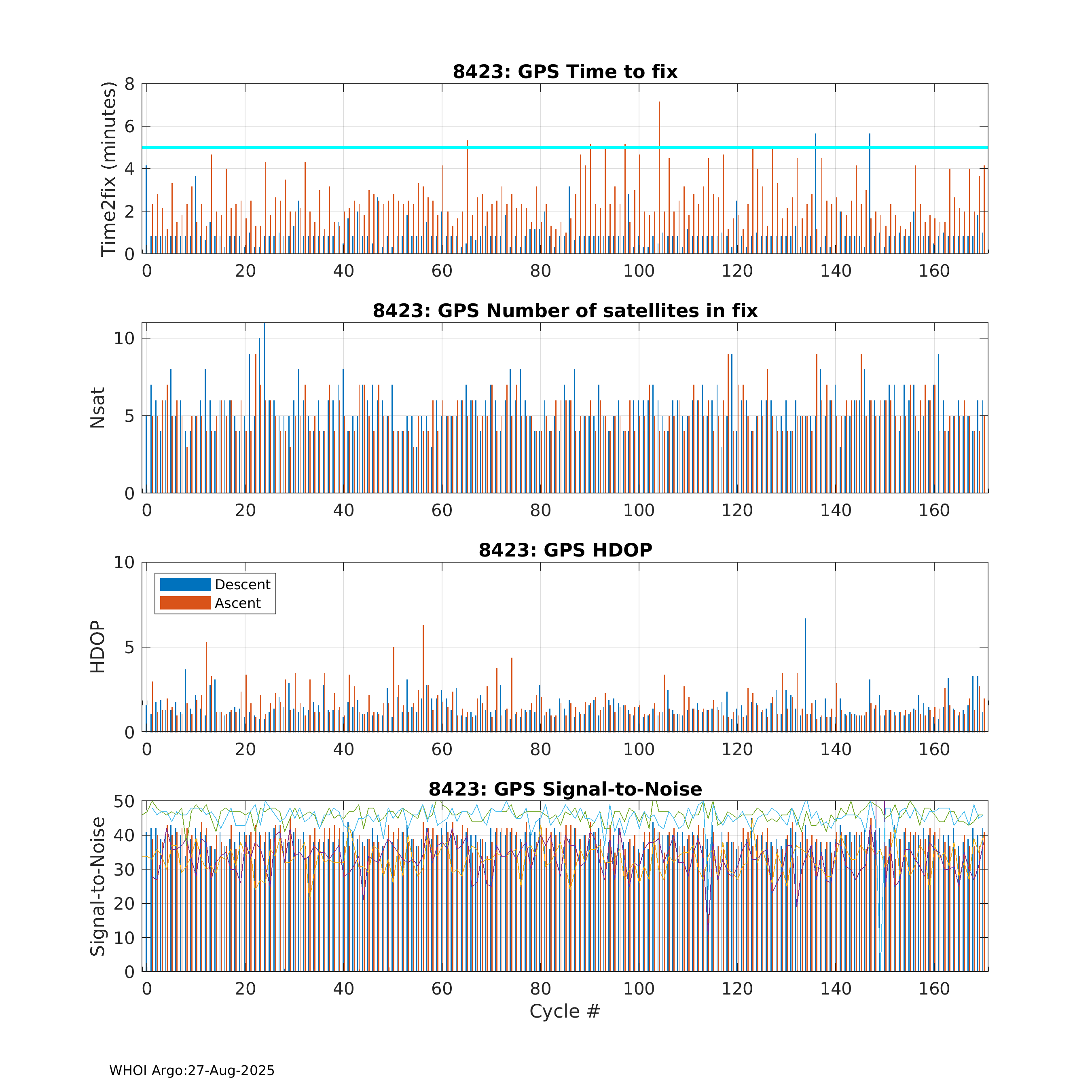 8423: GPS Time to fix

Time2fix (minutes)

8
6
4
2
0

0 20 40 60 80 100 120 140 160

8423: GPS Number of satellites in fix

Nsat

10
5
0

0 20 40 60 80 100 120 140 160

8423: GPS HDOP

Descent
Ascent

HDOP

10
5
0

0 20 40 60 80 100 120 140 160

8423: GPS Signal-to-Noise

Signal-to-Noise

50
40
30
20
10
0

0 20 40 60 80 100 120 140 160

Cycle #

WHOI Argo:27-Aug-2025